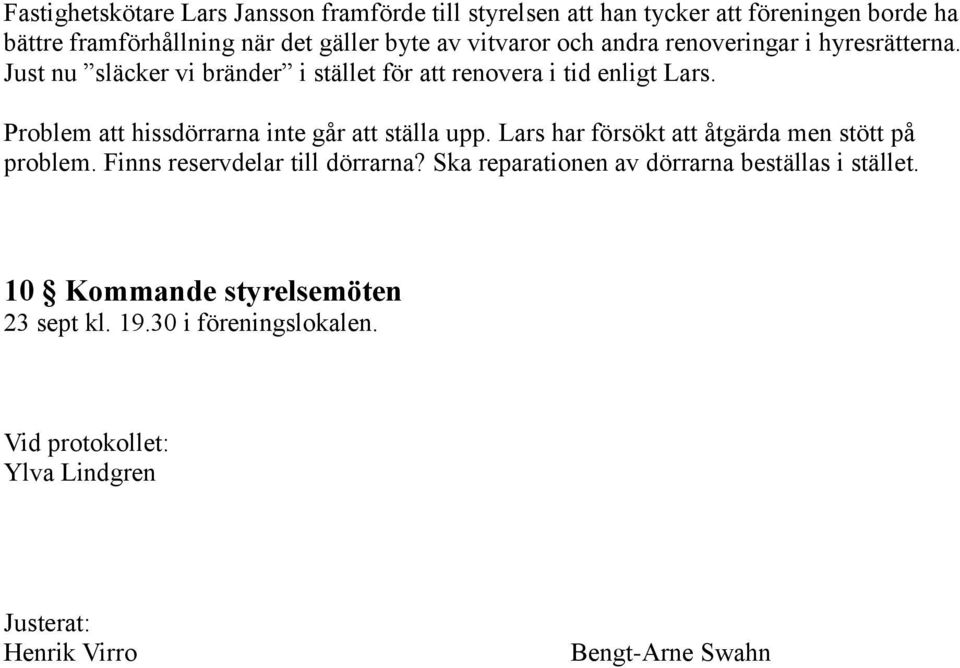 Fastighetskötare Lars Jansson framförde till styrelsen att han tycker att föreningen borde ha bättre framförhållning när det gäller byte av vitvaror och andra renoveringar i hyresrätterna. Just nu ”släcker vi bränder” i stället för att renovera i tid enligt Lars.

Problem att hissdörrarna inte går att ställa upp. Lars har försökt att åtgärda men stött på problem. Finns reservdelar till dörrarna? Ska reparationen av dörrarna beställas i stället.

10 § Kommande styrelsemöten
23 sept kl. 19.30 i föreningslokalen.

Vid protokollet:
Ylva Lindgren

Justerat:
Henrik Virro

Bengt-Arne Swahn